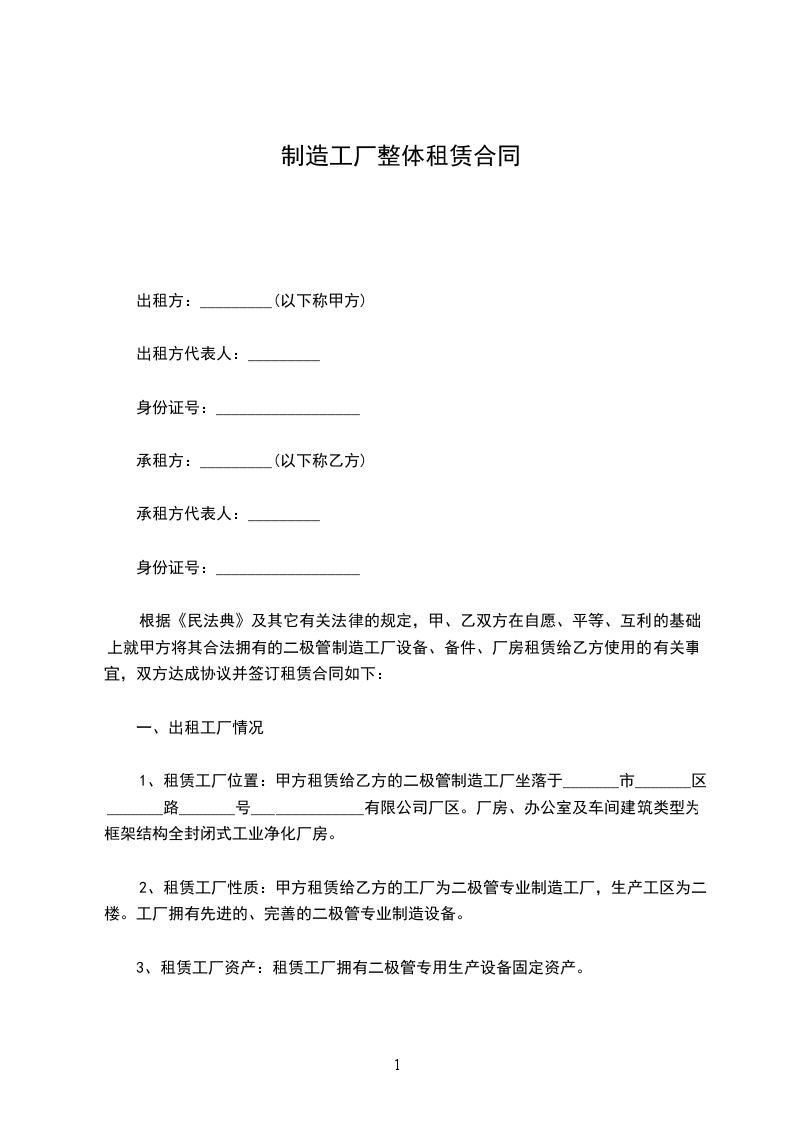 制造工厂整体租赁合同

出租方：_________(以下称甲方)

出租方代表人：_________

身份证号：__________________

承租方：_________(以下称乙方)

承租方代表人：_________

身份证号：__________________

根据《民法典》及其它有关法律的规定，甲、乙双方在自愿、平等、互利的基础上就甲方将其合法拥有的二极管制造工厂设备、备件、厂房租赁给乙方使用的有关事宜，双方达成协议并签订租赁合同如下：

一、出租工厂情况

1、租赁工厂位置：甲方租赁给乙方的二极管制造工厂坐落于_______市_______区_______路_______号_____________有限公司厂区。厂房、办公室及车间建筑类型为框架结构全封闭式工业净化厂房。

2、租赁工厂性质：甲方租赁给乙方的工厂为二极管专业制造工厂，生产工区为二楼。工厂拥有先进的、完善的二极管专业制造设备。

3、租赁工厂资产：租赁工厂拥有二极管专用生产设备固定资产。

1